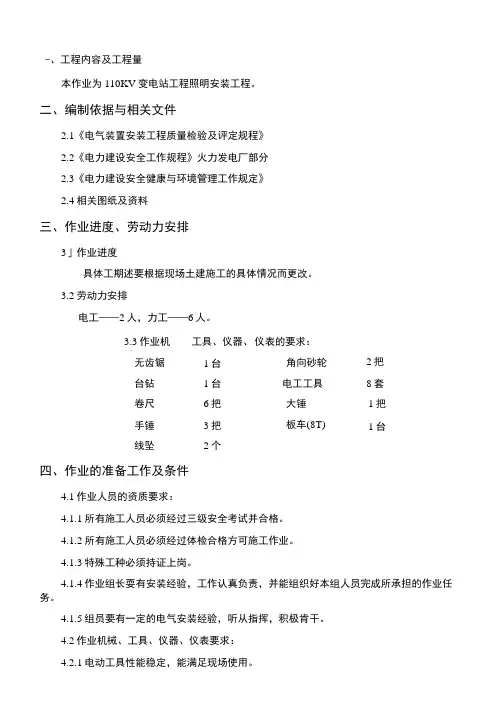 -、工程内容及工程量

本作业为 110KV 变电站工程照明安装工程。

二、编制依据与相关文件

2.1《电气装置安装工程质量检验及评定规程》

2.2《电力建设安全工作规程》火力发电厂部分

2.3《电力建设安全健康与环境管理工作规定》

2.4 相关图纸及资料

三、作业进度、劳动力安排

3」作业进度

具体工期述要根据现场土建施工的具体情况而更改。

3.2 劳动力安排

电工——2 人，力工——6 人。

3.3 作业机　工具、仪器、仪表的要求：

| 无齿锯 | 1 台 | 角向砂轮 | 2 把 |
|---|---|---|---|
| 台钻 | 1 台 | 电工工具 | 8 套 |
| 卷尺 | 6 把 | 大锤 | 1 把 |
| 手锤 | 3 把 | 板车(8T) | 1 台 |
| 线坠 | 2 个 | | |

四、作业的准备工作及条件

4.1 作业人员的资质要求：

4.1.1 所有施工人员必须经过三级安全考试并合格。

4.1.2 所有施工人员必须经过体检合格方可施工作业。

4.1.3 特殊工种必须持证上岗。

4.1.4 作业组长要有安装经验，工作认真负责，并能组织好本组人员完成所承担的作业任务。

4.1.5 组员要有一定的电气安装经验，听从指挥，积极肯干。

4.2 作业机械、工具、仪器、仪表要求：

4.2.1 电动工具性能稳定，能满足现场使用。